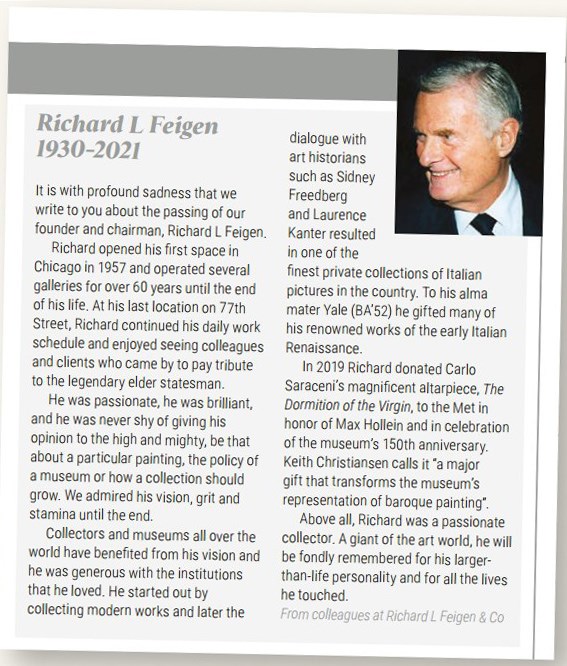 Richard L Feigen
1930-2021

It is with profound sadness that we write to you about the passing of our founder and chairman, Richard L Feigen.

Richard opened his first space in Chicago in 1957 and operated several galleries for over 60 years until the end of his life. At his last location on 77th Street, Richard continued his daily work schedule and enjoyed seeing colleagues and clients who came by to pay tribute to the legendary elder statesman.

He was passionate, he was brilliant, and he was never shy of giving his opinion to the high and mighty, be that about a particular painting, the policy of a museum or how a collection should grow. We admired his vision, grit and stamina until the end.

Collectors and museums all over the world have benefited from his vision and he was generous with the institutions that he loved. He started out by collecting modern works and later the dialogue with art historians such as Sidney Freedberg and Laurence Kanter resulted in one of the finest private collections of Italian pictures in the country. To his alma mater Yale (BA'52) he gifted many of his renowned works of the early Italian Renaissance.

In 2019 Richard donated Carlo Saraceni's magnificent altarpiece, The Dormition of the Virgin, to the Met in honor of Max Hollein and in celebration of the museum's 150th anniversary. Keith Christiansen calls it "a major gift that transforms the museum's representation of baroque painting".

Above all, Richard was a passionate collector. A giant of the art world, he will be fondly remembered for his larger-than-life personality and for all the lives he touched.

From colleagues at Richard L Feigen & Co